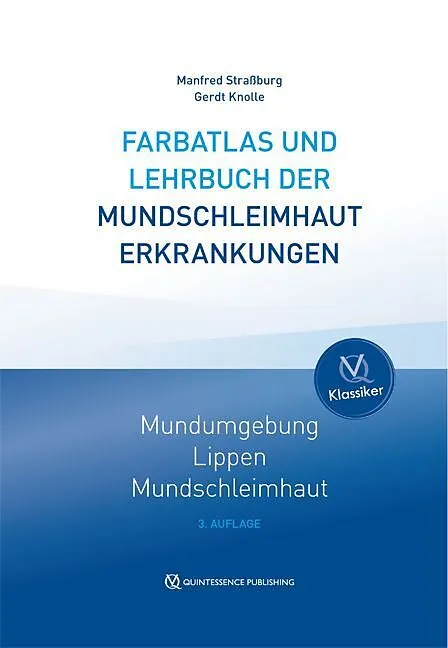 Manfred Straßburg
Gerdt Knolle

FARBATLAS UND LEHRBUCH DER MUNDSCHLEIMHAUT ERKRANKUNGEN

Klassiker

Mundumgebung
Lippen
Mundschleimhaut

3. AUFLAGE

QUINTESSENCE PUBLISHING